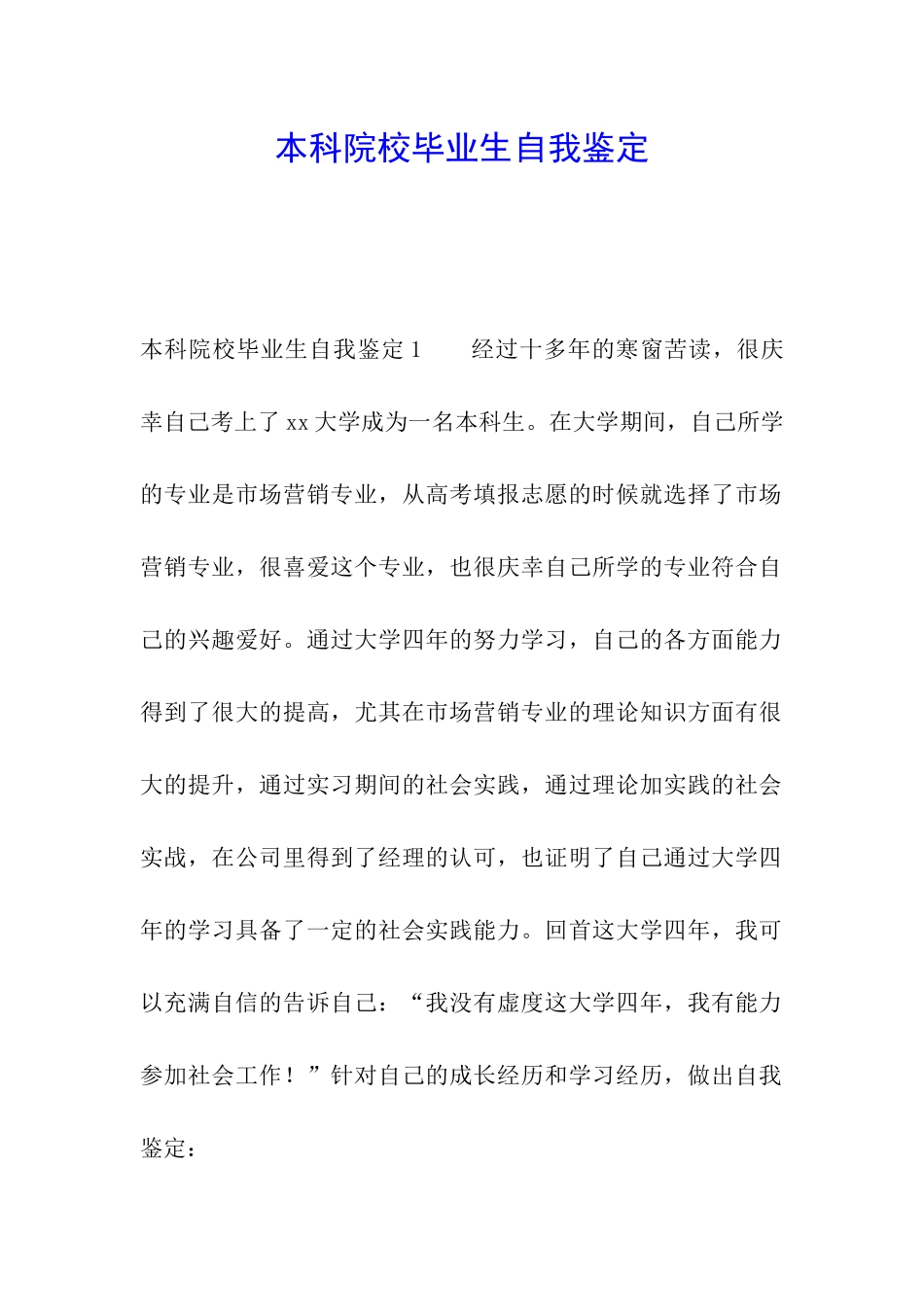 本科院校毕业生自我鉴定

本科院校毕业生自我鉴定 1　　经过十多年的寒窗苦读，很庆幸自己考上了 xx 大学成为一名本科生。在大学期间，自己所学的专业是市场营销专业，从高考填报志愿的时候就选择了市场营销专业，很喜爱这个专业，也很庆幸自己所学的专业符合自己的兴趣爱好。通过大学四年的努力学习，自己的各方面能力得到了很大的提高，尤其在市场营销专业的理论知识方面有很大的提升，通过实习期间的社会实践，通过理论加实践的社会实战，在公司里得到了经理的认可，也证明了自己通过大学四年的学习具备了一定的社会实践能力。回首这大学四年，我可以充满自信的告诉自己：“我没有虚度这大学四年，我有能力参加社会工作！”针对自己的成长经历和学习经历，做出自我鉴定：